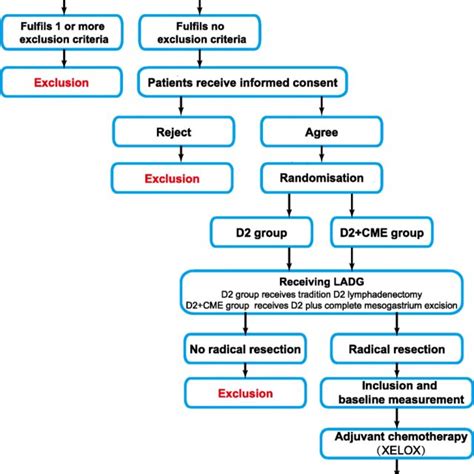 Fulfils 1 or more exclusion criteria

Fulfils no exclusion criteria

Exclusion

Patients receive informed consent

Reject

Agree

Exclusion

Randomisation

D2 group

D2+CME group

Receiving LADG
D2 group receives tradition D2 lymphadenectomy
D2+CME group receives D2 plus complete mesogastrium excision

No radical resection

Radical resection

Exclusion

Inclusion and baseline measurement

Adjuvant chemotherapy (XELOX)